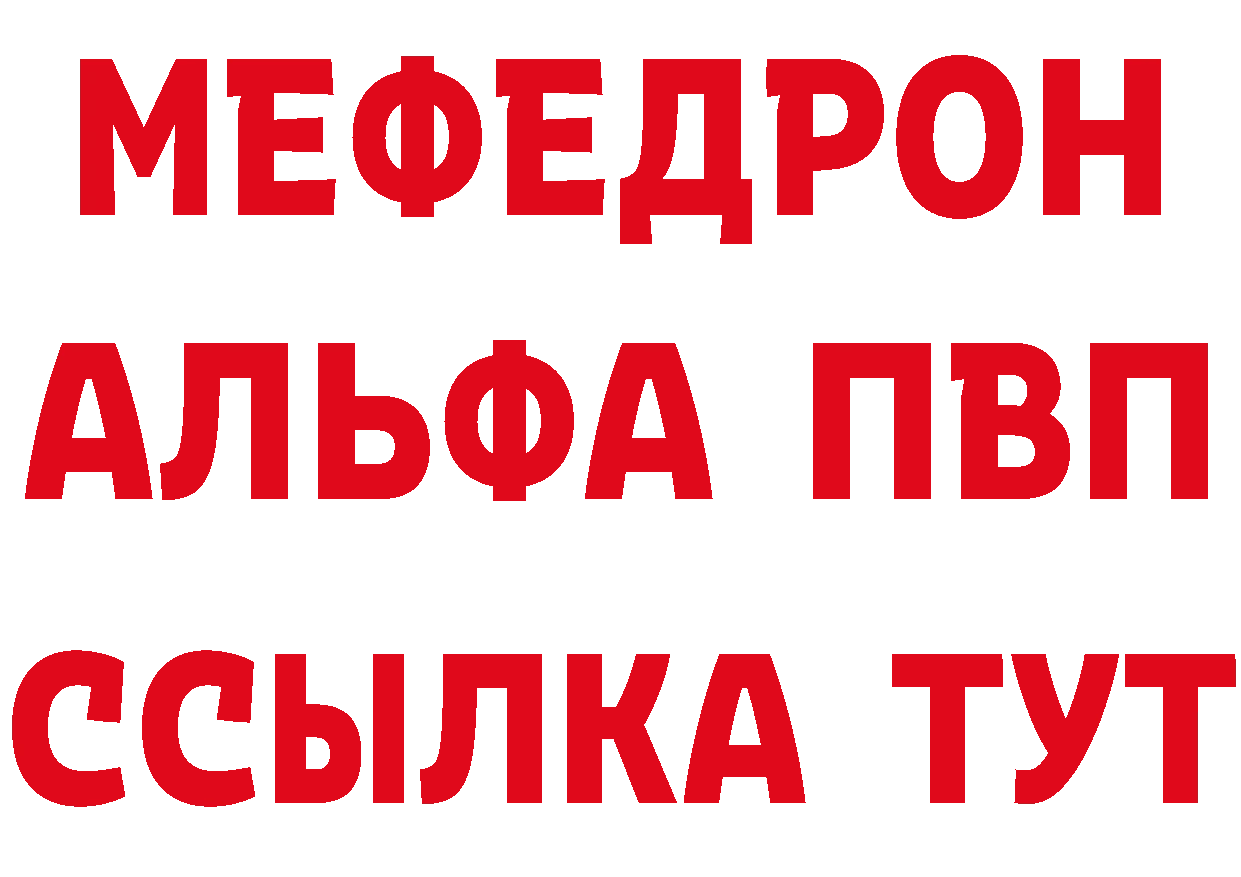 МЕФЕДРОН
АЛЬФА ПВП
ССЫЛКА ТУТ